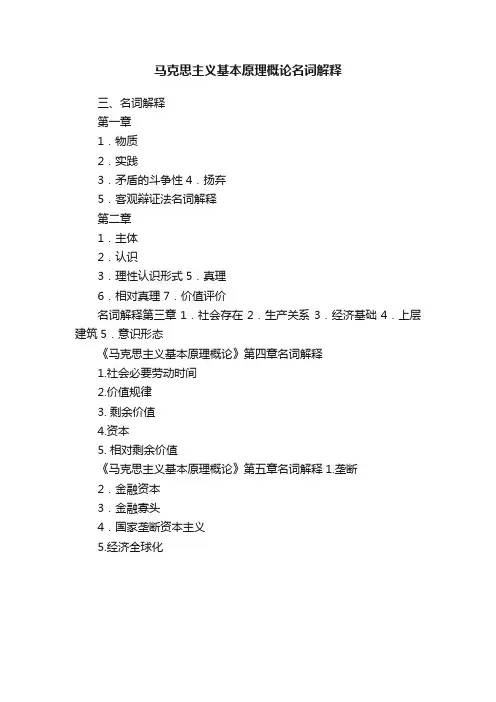 马克思主义基本原理概论名词解释

三、名词解释

第一章

1．物质

2．实践

3．矛盾的斗争性 4．扬弃

5．客观辩证法名词解释

第二章

1．主体

2．认识

3．理性认识形式 5．真理

6．相对真理 7．价值评价

名词解释第三章 1．社会存在 2．生产关系 3．经济基础 4．上层建筑 5．意识形态

《马克思主义基本原理概论》第四章名词解释

1.社会必要劳动时间

2.价值规律

3. 剩余价值

4.资本

5. 相对剩余价值

《马克思主义基本原理概论》第五章名词解释 1.垄断

2．金融资本

3．金融寡头

4．国家垄断资本主义

5.经济全球化